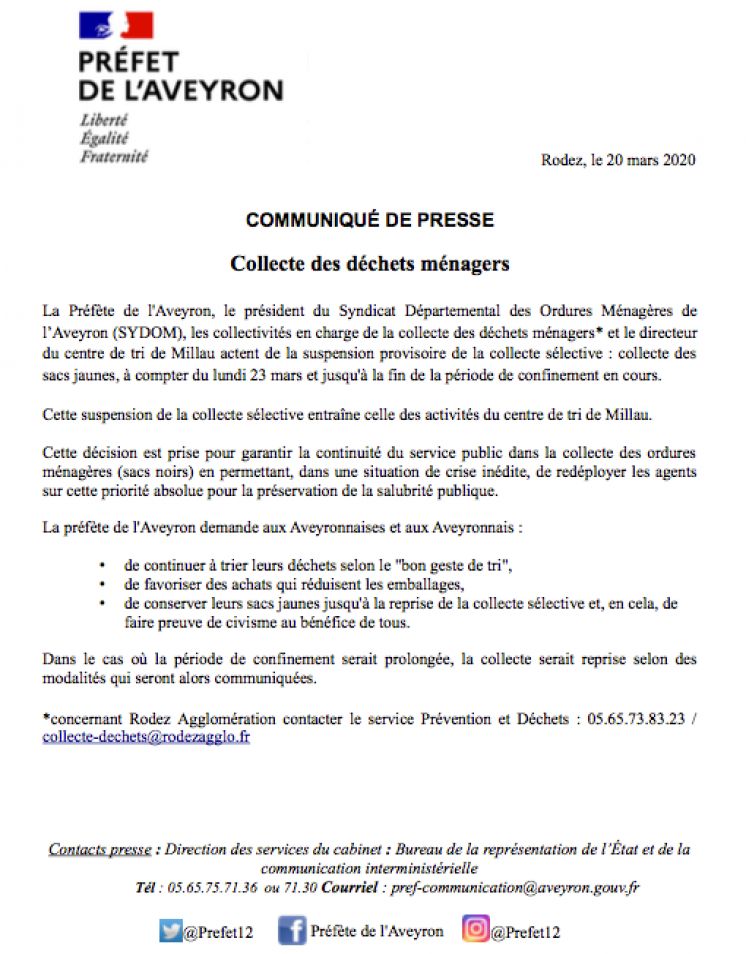 PRÉFET
DE L'AVEYRON

Liberté
Égalité
Fraternité

Rodez, le 20 mars 2020

COMMUNIQUÉ DE PRESSE

Collecte des déchets ménagers

La Préfète de l'Aveyron, le président du Syndicat Départemental des Ordures Ménagères de l'Aveyron (SYDOM), les collectivités en charge de la collecte des déchets ménagers* et le directeur du centre de tri de Millau actent de la suspension provisoire de la collecte sélective : collecte des sacs jaunes, à compter du lundi 23 mars et jusqu'à la fin de la période de confinement en cours.

Cette suspension de la collecte sélective entraîne celle des activités du centre de tri de Millau.

Cette décision est prise pour garantir la continuité du service public dans la collecte des ordures ménagères (sacs noirs) en permettant, dans une situation de crise inédite, de redéployer les agents sur cette priorité absolue pour la préservation de la salubrité publique.

La préfète de l'Aveyron demande aux Aveyronnaises et aux Aveyronnais :

• de continuer à trier leurs déchets selon le "bon geste de tri",
• de favoriser des achats qui réduisent les emballages,
• de conserver leurs sacs jaunes jusqu'à la reprise de la collecte sélective et, en cela, de faire preuve de civisme au bénéfice de tous.

Dans le cas où la période de confinement serait prolongée, la collecte serait reprise selon des modalités qui seront alors communiquées.

*concernant Rodez Agglomération contacter le service Prévention et Déchets : 05.65.73.83.23 / collecte-dechets@rodezagglo.fr

Contacts presse : Direction des services du cabinet : Bureau de la représentation de l'État et de la communication interministérielle
Tél : 05.65.75.71.36 ou 71.30 Courriel : pref-communication@aveyron.gouv.fr

@Prefet12 Préfète de l'Aveyron @Prefet12